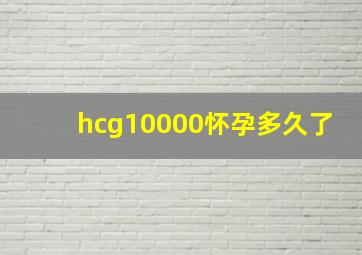 hcg10000怀孕多久了